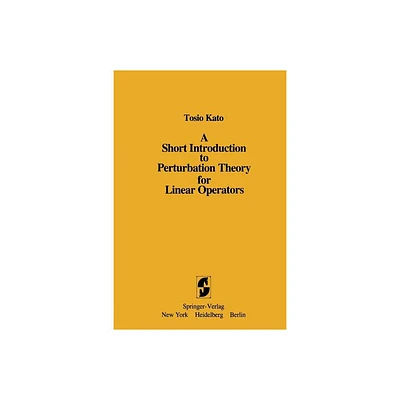 Tosio Kato

A Short Introduction to Perturbation Theory for Linear Operators

Springer-Verlag
New York Heidelberg Berlin